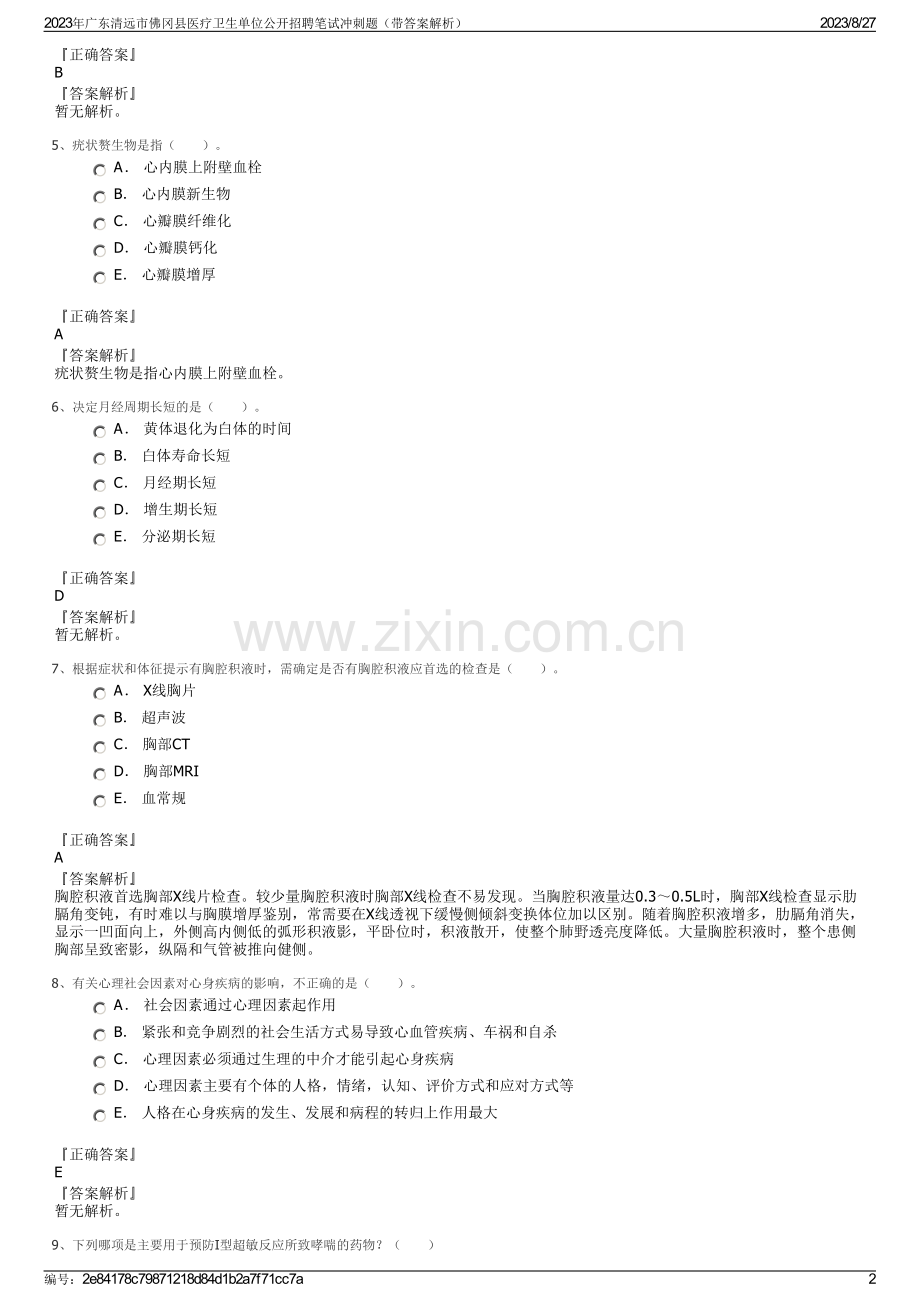 2023年广东清远市佛冈县医疗卫生单位公开招聘笔试冲刺题（带答案解析） 2023/8/27

『正确答案』
B
『答案解析』
暂无解析。

5、疣状赘生物是指（　　）。
A. 心内膜上附壁血栓
B. 心内膜新生物
C. 心瓣膜纤维化
D. 心瓣膜钙化
E. 心瓣膜增厚

『正确答案』
A
『答案解析』
疣状赘生物是指心内膜上附壁血栓。

6、决定月经周期长短的是（　　）。
A. 黄体退化为白体的时间
B. 白体寿命长短
C. 月经期长短
D. 增生期长短
E. 分泌期长短

『正确答案』
D
『答案解析』
暂无解析。

www.zixin.com.cn

7、根据症状和体征提示有胸腔积液时，需确定是否有胸腔积液应首选的检查是（　　）。
A. X线胸片
B. 超声波
C. 胸部CT
D. 胸部MRI
E. 血常规

『正确答案』
A
『答案解析』
胸腔积液首选胸部X线片检查。较少量胸腔积液时胸部X线检查不易发现。当胸腔积液量达0.3～0.5L时，胸部X线检查显示肋膈角变钝，有时难以与胸膜增厚鉴别，常需要在X线透视下缓慢侧倾斜变换体位加以区别。随着胸腔积液增多，肋膈角消失，显示一凹面向上，外侧高内侧低的弧形积液影，平卧位时，积液散开，使整个肺野透亮度降低。大量胸腔积液时，整个患侧胸部呈致密影，纵隔和气管被推向健侧。

8、有关心理社会因素对心身疾病的影响，不正确的是（　　）。
A. 社会因素通过心理因素起作用
B. 紧张和竞争剧烈的社会生活方式易导致心血管疾病、车祸和自杀
C. 心理因素必须通过生理的中介才能引起心身疾病
D. 心理因素主要有个体的人格，情绪，认知、评价方式和应对方式等
E. 人格在心身疾病的发生、发展和病程的转归上作用最大

『正确答案』
E
『答案解析』
暂无解析。

9、下列哪项是主要用于预防I型超敏反应所致哮喘的药物？（　　）

编号：2e84178c79871218d84d1b2a7f71cc7a 2